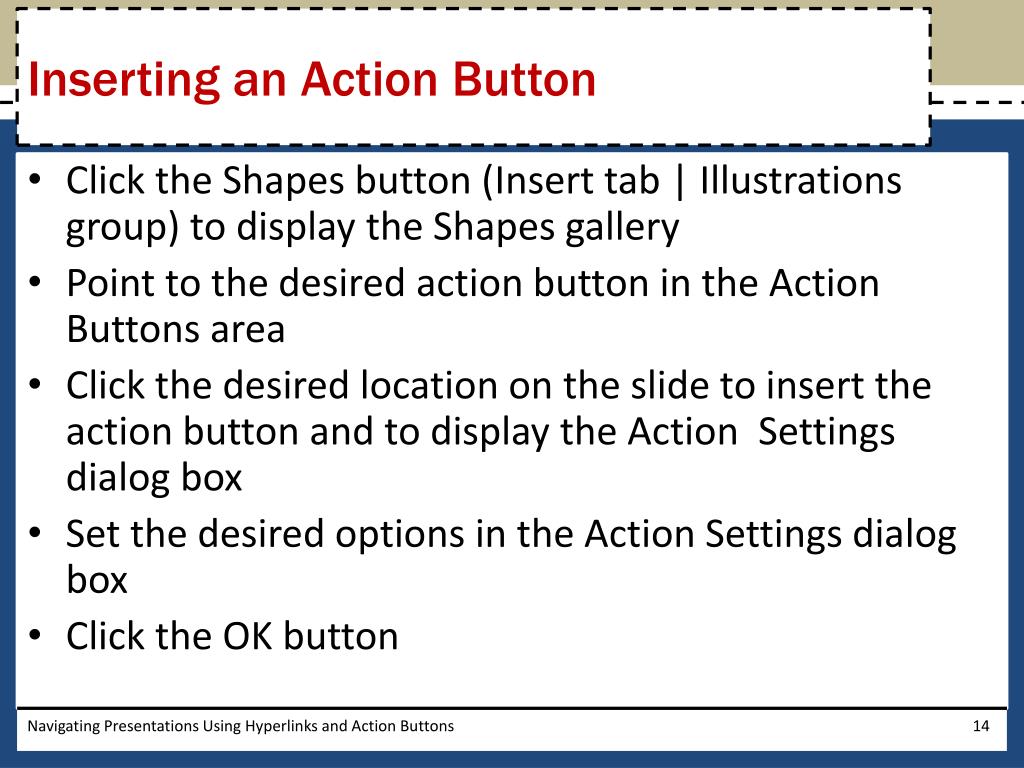 Inserting an Action Button

• Click the Shapes button (Insert tab | Illustrations group) to display the Shapes gallery
• Point to the desired action button in the Action Buttons area
• Click the desired location on the slide to insert the action button and to display the Action Settings dialog box
• Set the desired options in the Action Settings dialog box
• Click the OK button

Navigating Presentations Using Hyperlinks and Action Buttons

14